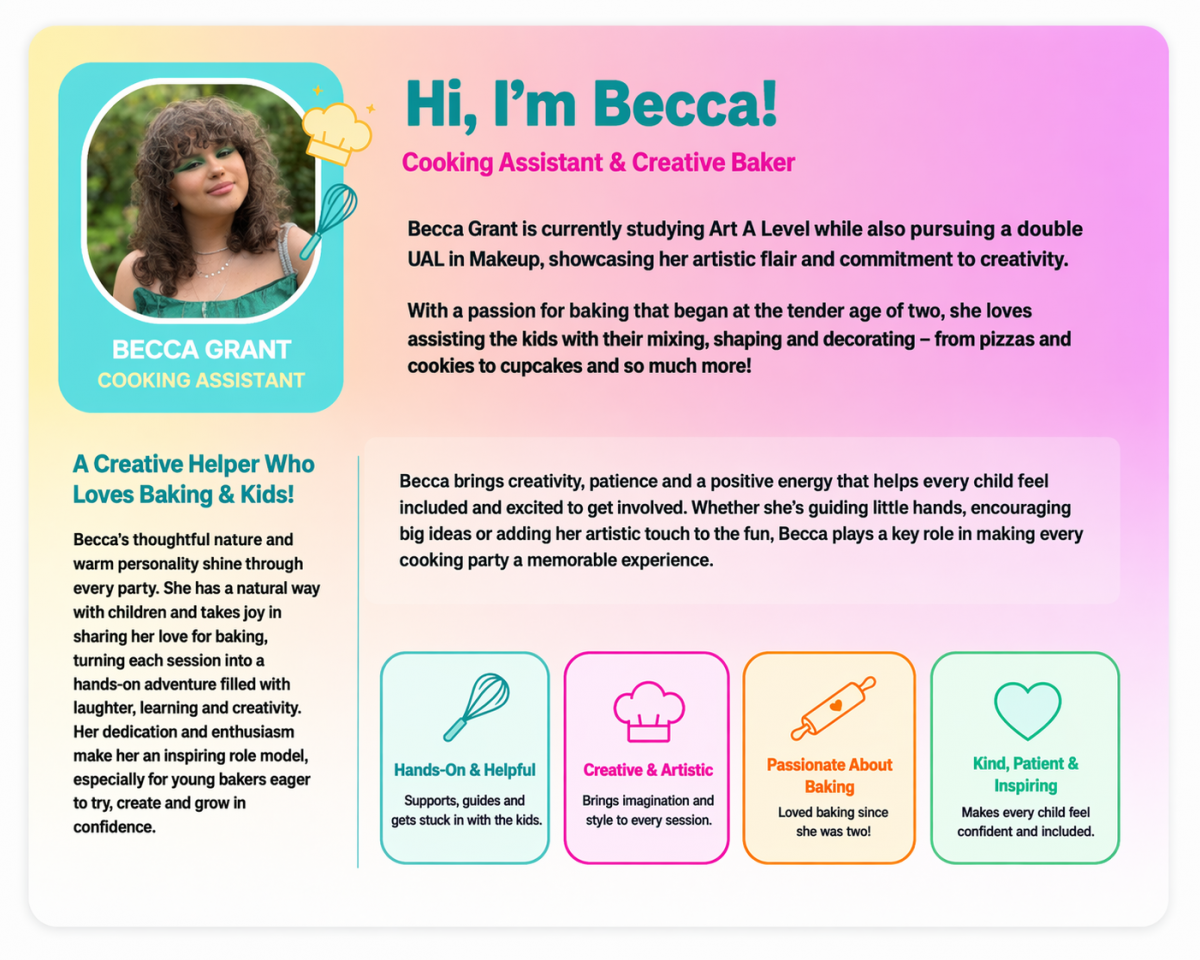 BECCA GRANT
COOKING ASSISTANT

Hi, I'm Becca!

Cooking Assistant & Creative Baker

Becca Grant is currently studying Art A Level while also pursuing a double UAL in Makeup, showcasing her artistic flair and commitment to creativity.

With a passion for baking that began at the tender age of two, she loves assisting the kids with their mixing, shaping and decorating – from pizzas and cookies to cupcakes and so much more!

A Creative Helper Who Loves Baking & Kids!

Becca's thoughtful nature and warm personality shine through every party. She has a natural way with children and takes joy in sharing her love for baking, turning each session into a hands-on adventure filled with laughter, learning and creativity. Her dedication and enthusiasm make her an inspiring role model, especially for young bakers eager to try, create and grow in confidence.

Becca brings creativity, patience and a positive energy that helps every child feel included and excited to get involved. Whether she's guiding little hands, encouraging big ideas or adding her artistic touch to the fun, Becca plays a key role in making every cooking party a memorable experience.

Hands-On & Helpful
Supports, guides and gets stuck in with the kids.

Creative & Artistic
Brings imagination and style to every session.

Passionate About Baking
Loved baking since she was two!

Kind, Patient & Inspiring
Makes every child feel confident and included.